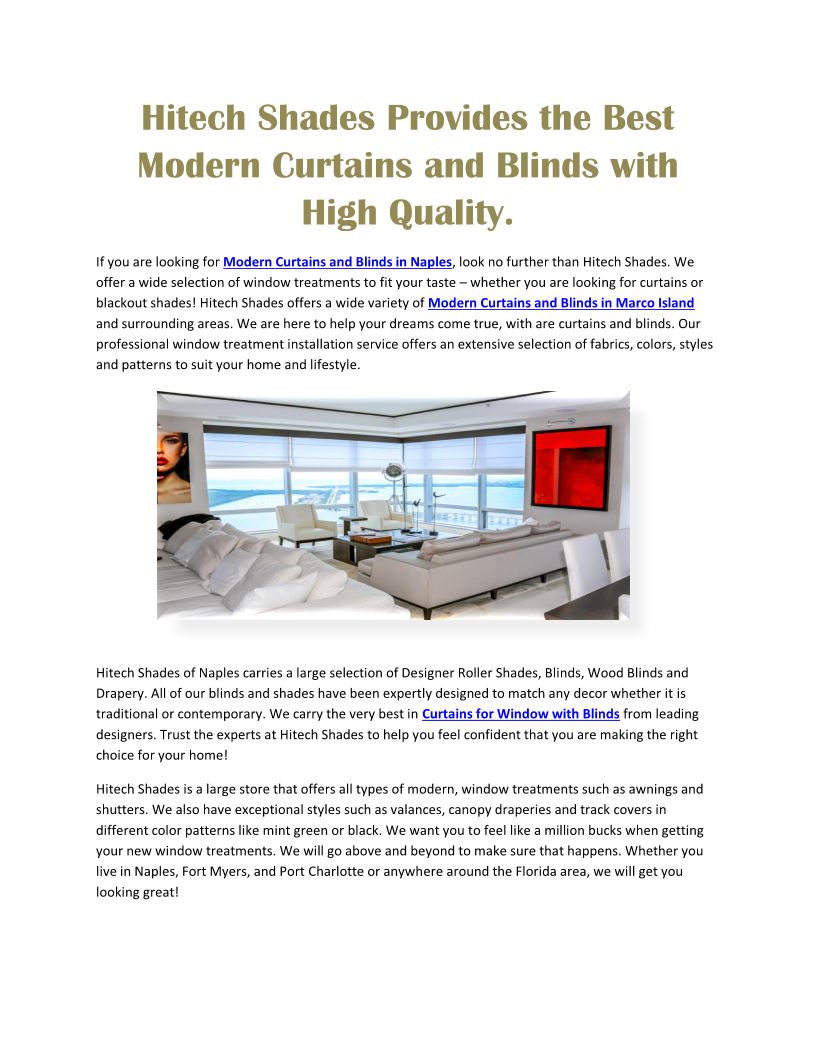 Hitech Shades Provides the Best Modern Curtains and Blinds with High Quality.

If you are looking for Modern Curtains and Blinds in Naples, look no further than Hitech Shades. We offer a wide selection of window treatments to fit your taste – whether you are looking for curtains or blackout shades! Hitech Shades offers a wide variety of Modern Curtains and Blinds in Marco Island and surrounding areas. We are here to help your dreams come true, with are curtains and blinds. Our professional window treatment installation service offers an extensive selection of fabrics, colors, styles and patterns to suit your home and lifestyle.

Hitech Shades of Naples carries a large selection of Designer Roller Shades, Blinds, Wood Blinds and Drapery. All of our blinds and shades have been expertly designed to match any decor whether it is traditional or contemporary. We carry the very best in Curtains for Window with Blinds from leading designers. Trust the experts at Hitech Shades to help you feel confident that you are making the right choice for your home!

Hitech Shades is a large store that offers all types of modern, window treatments such as awnings and shutters. We also have exceptional styles such as valances, canopy draperies and track covers in different color patterns like mint green or black. We want you to feel like a million bucks when getting your new window treatments. We will go above and beyond to make sure that happens. Whether you live in Naples, Fort Myers, and Port Charlotte or anywhere around the Florida area, we will get you looking great!